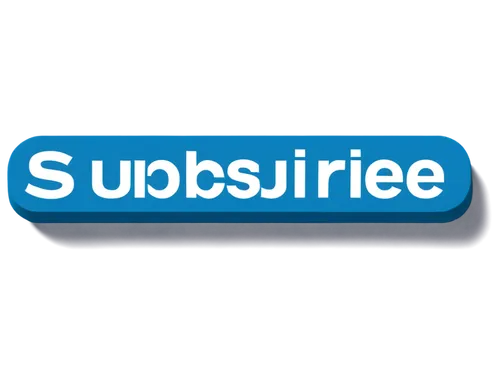 Suobsjiriee